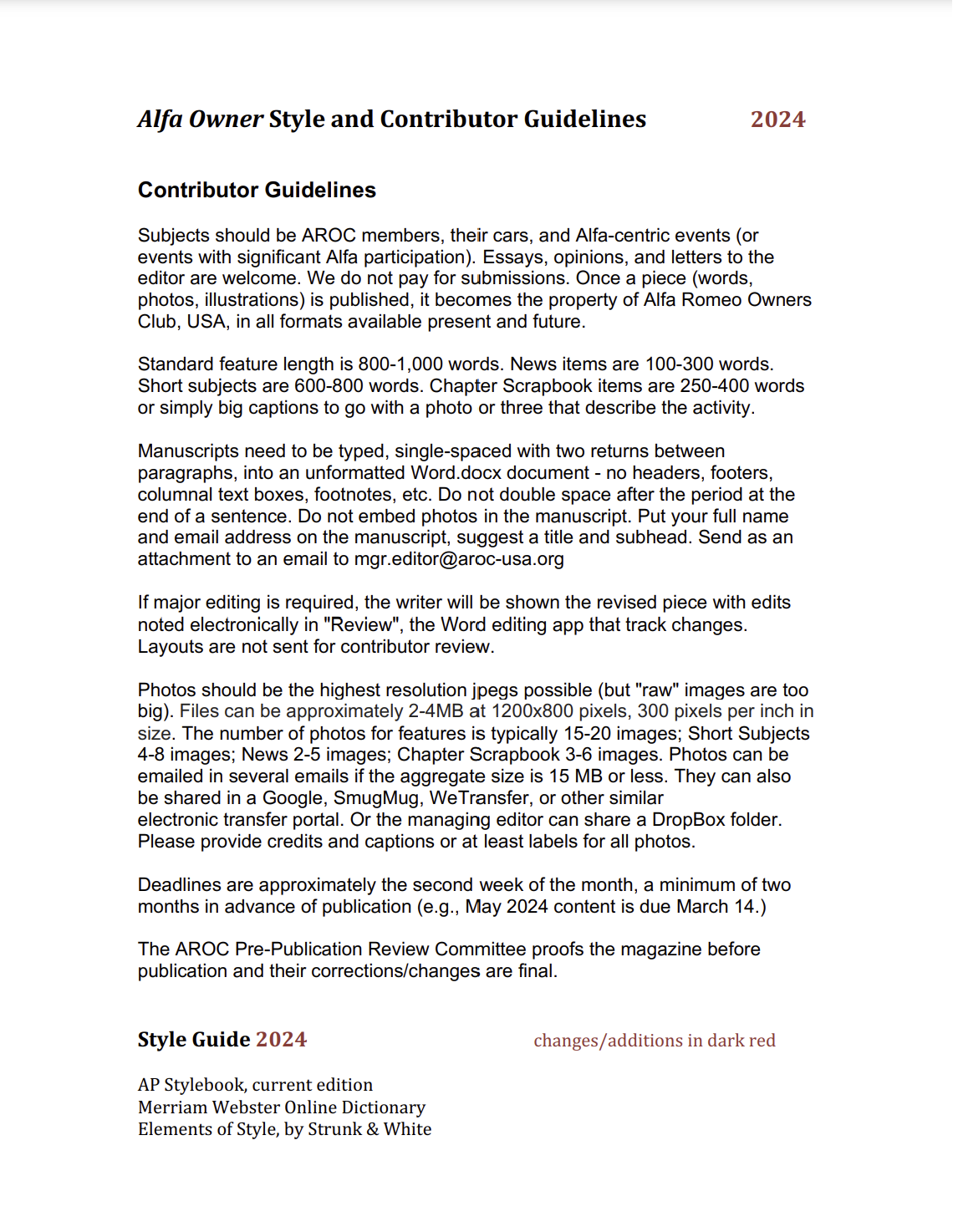 Alfa Owner Style and Contributor Guidelines 2024

Contributor Guidelines

Subjects should be AROC members, their cars, and Alfa-centric events (or events with significant Alfa participation). Essays, opinions, and letters to the editor are welcome. We do not pay for submissions. Once a piece (words, photos, illustrations) is published, it becomes the property of Alfa Romeo Owners Club, USA, in all formats available present and future.

Standard feature length is 800-1,000 words. News items are 100-300 words. Short subjects are 600-800 words. Chapter Scrapbook items are 250-400 words or simply big captions to go with a photo or three that describe the activity.

Manuscripts need to be typed, single-spaced with two returns between paragraphs, into an unformatted Word.docx document - no headers, footers, columnal text boxes, footnotes, etc. Do not double space after the period at the end of a sentence. Do not embed photos in the manuscript. Put your full name and email address on the manuscript, suggest a title and subhead. Send as an attachment to an email to mgr.editor@aroc-usa.org

If major editing is required, the writer will be shown the revised piece with edits noted electronically in "Review", the Word editing app that track changes. Layouts are not sent for contributor review.

Photos should be the highest resolution jpegs possible (but "raw" images are too big). Files can be approximately 2-4MB at 1200x800 pixels, 300 pixels per inch in size. The number of photos for features is typically 15-20 images; Short Subjects 4-8 images; News 2-5 images; Chapter Scrapbook 3-6 images. Photos can be emailed in several emails if the aggregate size is 15 MB or less. They can also be shared in a Google, SmugMug, WeTransfer, or other similar electronic transfer portal. Or the managing editor can share a DropBox folder. Please provide credits and captions or at least labels for all photos.

Deadlines are approximately the second week of the month, a minimum of two months in advance of publication (e.g., May 2024 content is due March 14.)

The AROC Pre-Publication Review Committee proofs the magazine before publication and their corrections/changes are final.

Style Guide 2024 changes/additions in dark red

AP Stylebook, current edition
Merriam Webster Online Dictionary
Elements of Style, by Strunk & White